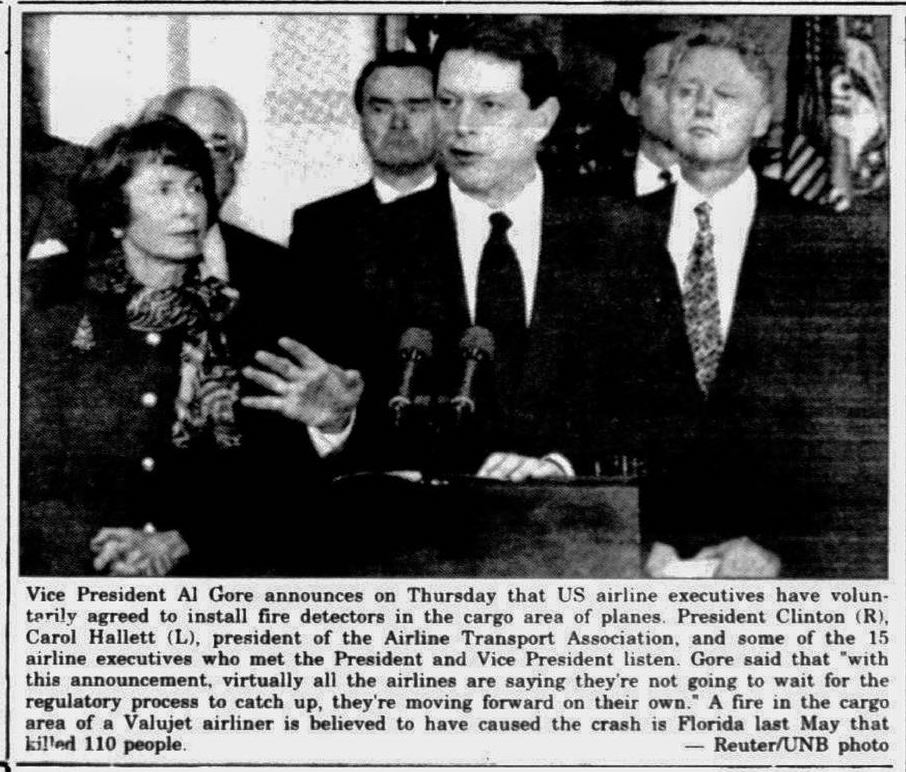 Vice President Al Gore announces on Thursday that US airline executives have voluntarily agreed to install fire detectors in the cargo area of planes. President Clinton (R), Carol Hallett (L), president of the Airline Transport Association, and some of the 15 airline executives who met the President and Vice President listen. Gore said that "with this announcement, virtually all the airlines are saying they're not going to wait for the regulatory process to catch up, they're moving forward on their own." A fire in the cargo area of a Valujet airliner is believed to have caused the crash is Florida last May that killed 110 people. — Reuter/UNB photo